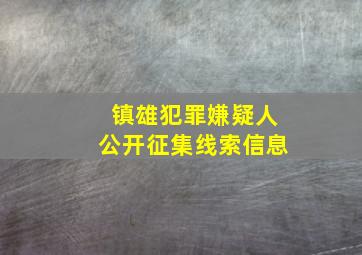 镇雄犯罪嫌疑人
公开征集线索信息